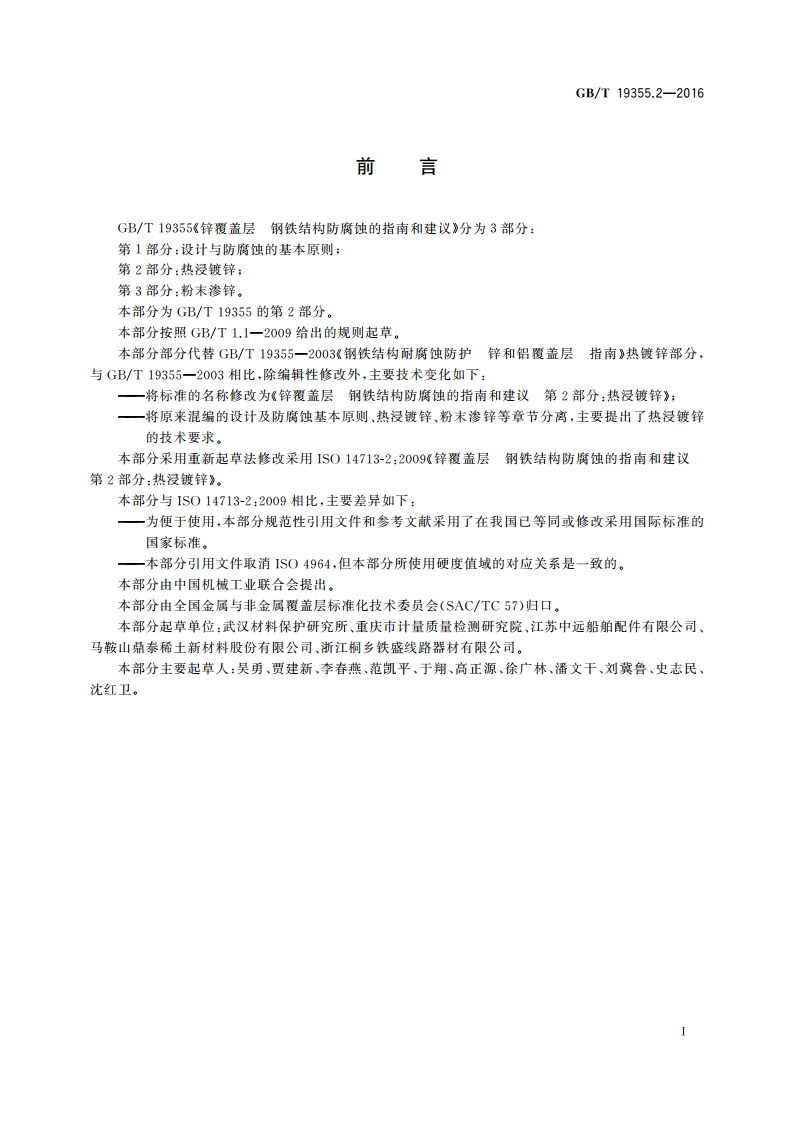 GB/T 19355.2—2016

前　言

GB/T 19355《锌覆盖层　钢铁结构防腐蚀的指南和建议》分为 3 部分：

第 1 部分：设计与防腐蚀的基本原则；

第 2 部分：热浸镀锌；

第 3 部分：粉末渗锌。

本部分为 GB/T 19355 的第 2 部分。

本部分按照 GB/T 1.1—2009 给出的规则起草。

本部分部分代替 GB/T 19355—2003《钢铁结构耐腐蚀防护　锌和铝覆盖层　指南》热镀锌部分，与 GB/T 19355—2003 相比，除编辑性修改外，主要技术变化如下：

——将标准的名称修改为《锌覆盖层　钢铁结构防腐蚀的指南和建议　第 2 部分：热浸镀锌》；

——将原来混编的设计及防腐蚀基本原则、热浸镀锌、粉末渗锌等章节分离，主要提出了热浸镀锌的技术要求。

本部分采用重新起草法修改采用 ISO 14713-2:2009《锌覆盖层　钢铁结构防腐蚀的指南和建议　第 2 部分：热浸镀锌》。

本部分与 ISO 14713-2:2009 相比，主要差异如下：

——为便于使用，本部分规范性引用文件和参考文献采用了在我国已等同或修改采用国际标准的国家标准。

——本部分引用文件取消 ISO 4964，但本部分所使用硬度值域的对应关系是一致的。

本部分由中国机械工业联合会提出。

本部分由全国金属与非金属覆盖层标准化技术委员会(SAC/TC 57)归口。

本部分起草单位：武汉材料保护研究所、重庆市计量质量检测研究院、江苏中远船舶配件有限公司、马鞍山鼎泰稀土新材料股份有限公司、浙江桐乡铁盛线路器材有限公司。

本部分主要起草人：吴勇、贾建新、李春燕、范凯平、于翔、高正源、徐广林、潘文干、刘冀鲁、史志民、沈红卫。

I